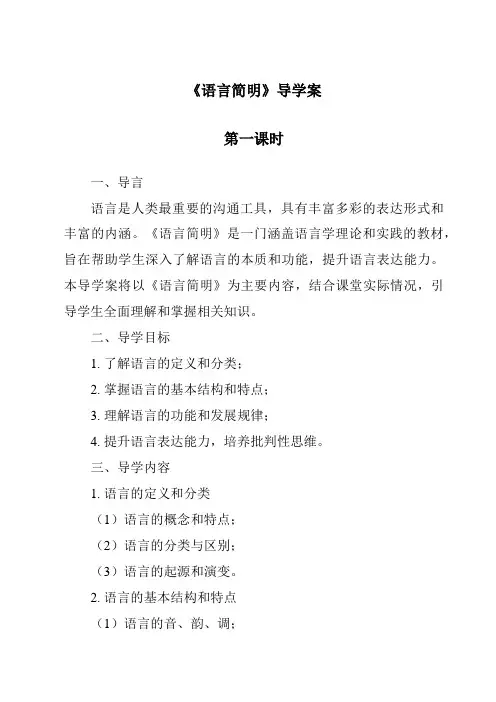 《语言简明》导学案

第一课时

一、导言

语言是人类最重要的沟通工具，具有丰富多彩的表达形式和丰富的内涵。《语言简明》是一门涵盖语言学理论和实践的教材，旨在帮助学生深入了解语言的本质和功能，提升语言表达能力。本导学案将以《语言简明》为主要内容，结合课堂实际情况，引导学生全面理解和掌握相关知识。

二、导学目标

1. 了解语言的定义和分类；

2. 掌握语言的基本结构和特点；

3. 理解语言的功能和发展规律；

4. 提升语言表达能力，培养批判性思维。

三、导学内容

1. 语言的定义和分类

（1）语言的概念和特点；

（2）语言的分类与区别；

（3）语言的起源和演变。

2. 语言的基本结构和特点

（1）语言的音、韵、调；